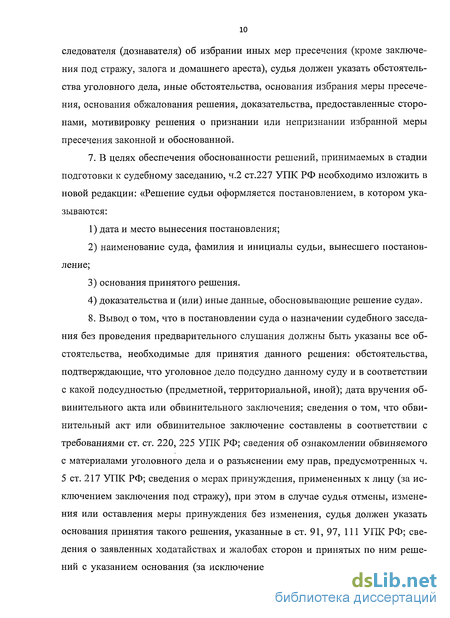 10

следователя (дознавателя) об избрании иных мер пресечения (кроме заключения под стражу, залога и домашнего ареста), судья должен указать обстоятельства уголовного дела, иные обстоятельства, основания избрания меры пресечения, основания обжалования решения, доказательства, предоставленные сторонами, мотивировку решения о признании или непризнании избранной меры пресечения законной и обоснованной.

7. В целях обеспечения обоснованности решений, принимаемых в стадии подготовки к судебному заседанию, ч.2 ст.227 УПК РФ необходимо изложить в новой редакции: «Решение судьи оформляется постановлением, в котором указываются:

1) дата и место вынесения постановления;

2) наименование суда, фамилия и инициалы судьи, вынесшего постановление;

3) основания принятого решения.

4) доказательства и (или) иные данные, обосновывающие решение суда».

8. Вывод о том, что в постановлении суда о назначении судебного заседания без проведения предварительного слушания должны быть указаны все обстоятельства, необходимые для принятия данного решения: обстоятельства, подтверждающие, что уголовное дело подсудно данному суду и в соответствии с какой подсудностью (предметной, территориальной, иной); дата вручения обвинительного акта или обвинительного заключения; сведения о том, что обвинительный акт или обвинительное заключение составлены в соответствии с требованиями ст. ст. 220, 225 УПК РФ; сведения об ознакомлении обвиняемого с материалами уголовного дела и о разъяснении ему прав, предусмотренных ч. 5 ст. 217 УПК РФ; сведения о мерах принуждения, примененных к лицу (за исключением заключения под стражу), при этом в случае судья отмены, изменения или оставления меры принуждения без изменения, судья должен указать основания принятия такого решения, указанные в ст. 91, 97, 111 УПК РФ; сведения о заявленных ходатайствах и жалобах сторон и принятых по ним решений с указанием основания (за исключение

dsLib.net
библиотека диссертаций